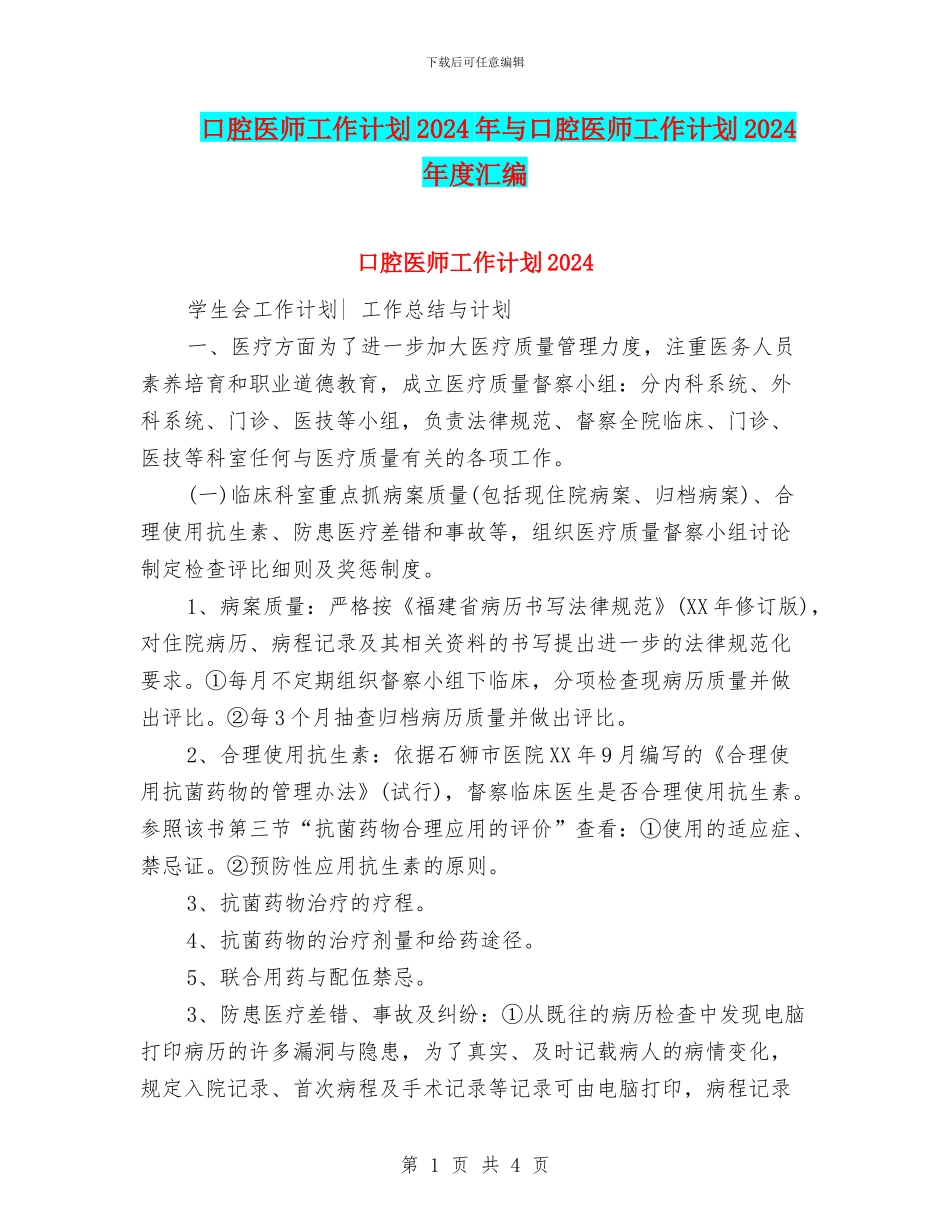 下载后可任意编辑

口腔医师工作计划2024年与口腔医师工作计划2024年度汇编

口腔医师工作计划2024

学生会工作计划| 工作总结与计划

一、医疗方面为了进一步加大医疗质量管理力度，注重医务人员素养培育和职业道德教育，成立医疗质量督察小组：分内科系统、外科系统、门诊、医技等小组，负责法律规范、督察全院临床、门诊、医技等科室任何与医疗质量有关的各项工作。

(一)临床科室重点抓病案质量(包括现住院病案、归档病案)、合理使用抗生素、防患医疗差错和事故等，组织医疗质量督察小组讨论制定检查评比细则及奖惩制度。

1、病案质量：严格按《福建省病历书写法律规范》(XX年修订版)，对住院病历、病程记录及其相关资料的书写提出进一步的法律规范化要求。①每月不定期组织督察小组下临床，分项检查现病历质量并做出评比。②每3个月抽查归档病历质量并做出评比。

2、合理使用抗生素：依据石狮市医院XX年9月编写的《合理使用抗菌药物的管理办法》(试行)，督察临床医生是否合理使用抗生素。参照该书第三节“抗菌药物合理应用的评价”查看：①使用的适应症、禁忌证。②预防性应用抗生素的原则。

3、抗菌药物治疗的疗程。

4、抗菌药物的治疗剂量和给药途径。

5、联合用药与配伍禁忌。

3、防患医疗差错、事故及纠纷：①从既往的病历检查中发现电脑打印病历的许多漏洞与隐患，为了真实、及时记载病人的病情变化，规定入院记录、首次病程及手术记录等记录可由电脑打印，病程记录

第 1 页 共 4 页